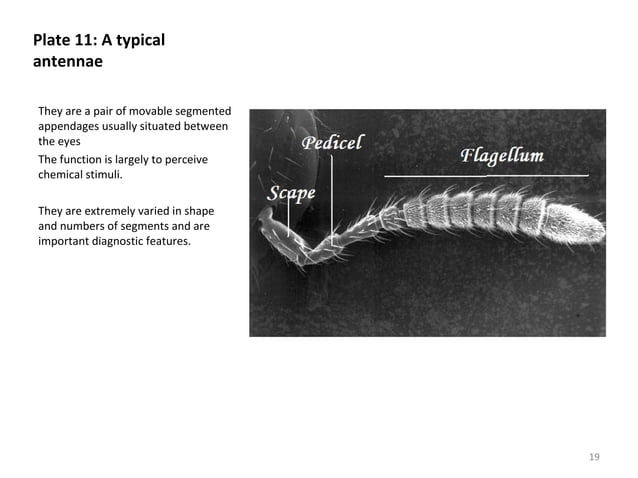 Plate 11: A typical antennae

They are a pair of movable segmented appendages usually situated between the eyes
The function is largely to perceive chemical stimuli.

They are extremely varied in shape and numbers of segments and are important diagnostic features.

Pedicel

Flagellum

Scape

19